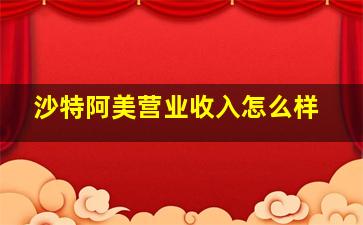 沙特阿美营业收入怎么样